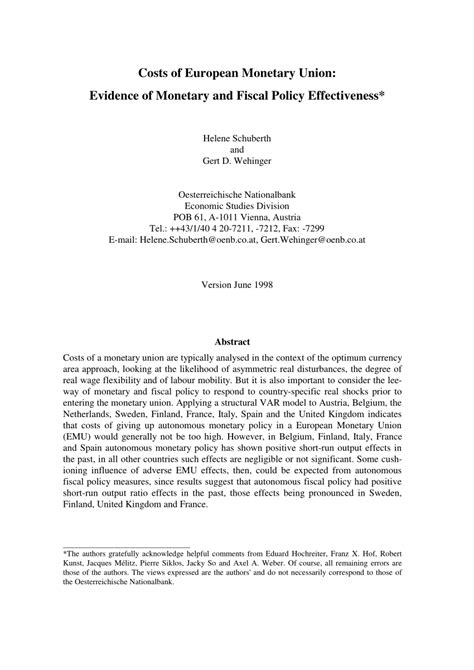 Costs of European Monetary Union:

Evidence of Monetary and Fiscal Policy Effectiveness*

Helene Schuberth
and
Gert D. Wehinger

Oesterreichische Nationalbank
Economic Studies Division
POB 61, A-1011 Vienna, Austria
Tel.: ++43/1/40 4 20-7211, -7212, Fax: -7299
E-mail: Helene.Schuberth@oenb.co.at, Gert.Wehinger@oenb.co.at

Version June 1998

Abstract

Costs of a monetary union are typically analysed in the context of the optimum currency area approach, looking at the likelihood of asymmetric real disturbances, the degree of real wage flexibility and of labour mobility. But it is also important to consider the leeway of monetary and fiscal policy to respond to country-specific real shocks prior to entering the monetary union. Applying a structural VAR model to Austria, Belgium, the Netherlands, Sweden, Finland, France, Italy, Spain and the United Kingdom indicates that costs of giving up autonomous monetary policy in a European Monetary Union (EMU) would generally not be too high. However, in Belgium, Finland, Italy, France and Spain autonomous monetary policy has shown positive short-run output effects in the past, in all other countries such effects are negligible or not significant. Some cushioning influence of adverse EMU effects, then, could be expected from autonomous fiscal policy measures, since results suggest that autonomous fiscal policy had positive short-run output ratio effects in the past, those effects being pronounced in Sweden, Finland, United Kingdom and France.

*The authors gratefully acknowledge helpful comments from Eduard Hochreiter, Franz X. Hof, Robert Kunst, Jacques Mélitz, Pierre Siklos, Jacky So and Axel A. Weber. Of course, all remaining errors are those of the authors. The views expressed are the authors' and do not necessarily correspond to those of the Oesterreichische Nationalbank.